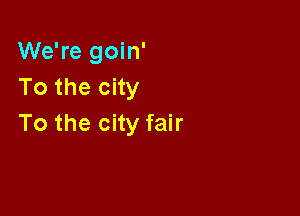 We're goin'
To the city
To the city fair